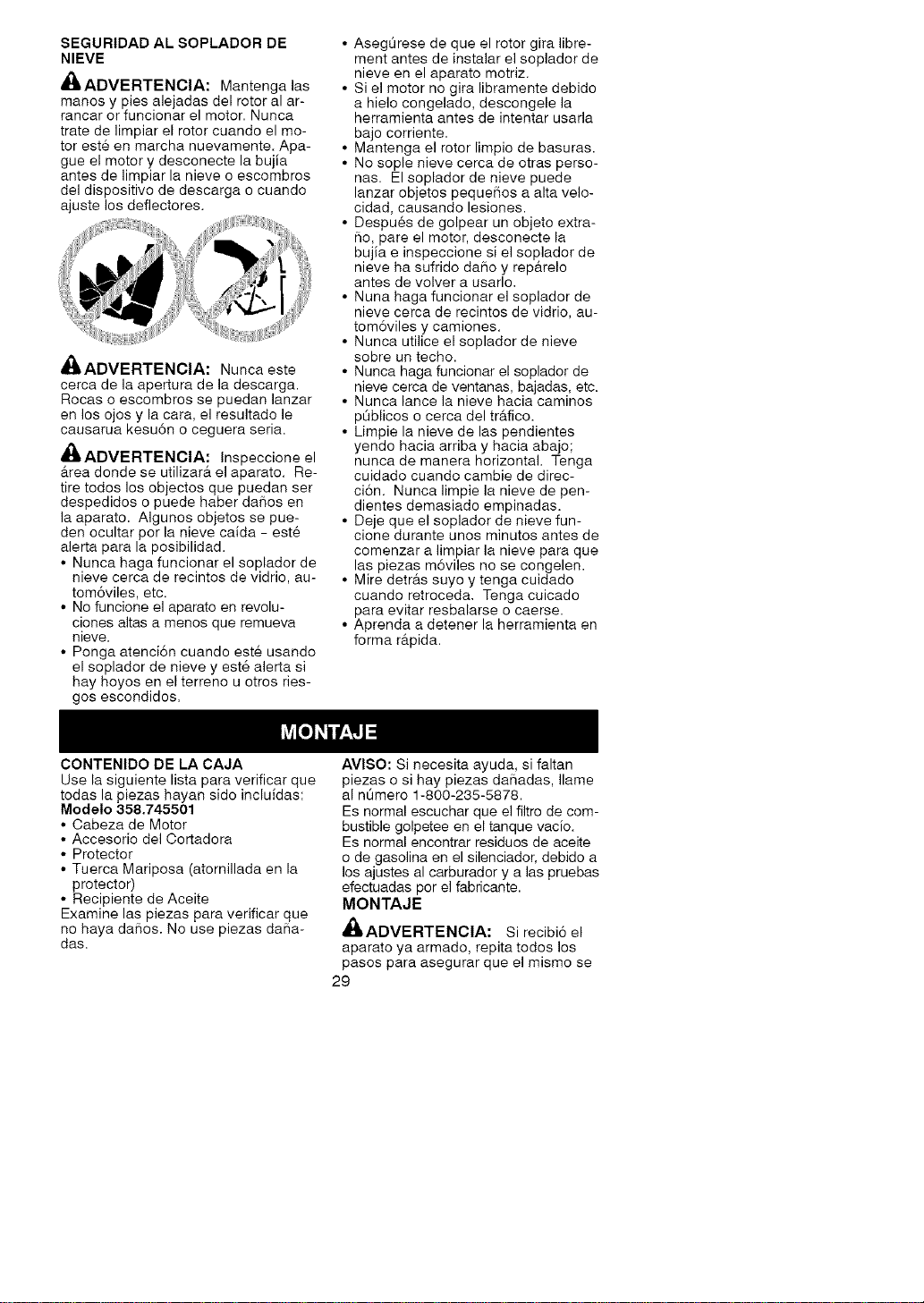 SEGURIDAD AL SOPLADOR DE NIEVE

ADVERTENCIA: Mantenga las manos y pies alejadas del rotor al arrancar or funcionar el motor. Nunca trate de limpiar el rotor cuando el motor esté en marcha nuevamente. Apague el motor y desconecte la bujía antes de limpiar la nieve o escombros del dispositivo de descarga o cuando ajuste los deflectores.

ADVERTENCIA: Nunca este cerca de la apertura de la descarga. Rocas o escombros se puedan lanzar en los ojos y la cara, el resultado le causarua kesuón o ceguera seria.

ADVERTENCIA: Inspeccione el área donde se utilizará el aparato. Retire todos los objectos que puedan ser despedidos o puede haber daños en la aparato. Algunos objetos se pueden ocultar por la nieve caída - esté alerta para la posibilidad.

• Nunca haga funcionar el soplador de nieve cerca de recintos de vidrio, automóviles, etc.
• No funcione el aparato en revoluciones altas a menos que remueva nieve.
• Ponga atención cuando esté usando el soplador de nieve y esté alerta si hay hoyos en el terreno u otros riesgos escondidos.
• Asegúrese de que el rotor gira librement antes de instalar el soplador de nieve en el aparato motriz.
• Si el motor no gira libramente debido a hielo congelado, descongele la herramienta antes de intentar usarla bajo corriente.
• Mantenga el rotor limpio de basuras.
• No sople nieve cerca de otras personas. El soplador de nieve puede lanzar objetos pequeños a alta velocidad, causando lesiones.
• Después de golpear un objeto extraño, pare el motor, desconecte la bujía e inspeccione si el soplador de nieve ha sufrido daño y repárelo antes de volver a usarlo.
• Nuna haga funcionar el soplador de nieve cerca de recintos de vidrio, automóviles y camiones.
• Nunca utilice el soplador de nieve sobre un techo.
• Nunca haga funcionar el soplador de nieve cerca de ventanas, bajadas, etc.
• Nunca lance la nieve hacia caminos públicos o cerca del tráfico.
• Limpie la nieve de las pendientes yendo hacia arriba y hacia abajo; nunca de manera horizontal. Tenga cuidado cuando cambie de dirección. Nunca limpie la nieve de pendientes demasiado empinadas.
• Deje que el soplador de nieve funcione durante unos minutos antes de comenzar a limpiar la nieve para que las piezas móviles no se congelen.
• Mire detrás suyo y tenga cuidado cuando retroceda. Tenga cuicado para evitar resbalarse o caerse.
• Aprenda a detener la herramienta en forma rápida.

MONTAJE

CONTENIDO DE LA CAJA
Use la siguiente lista para verificar que todas la piezas hayan sido incluídas:
Modelo 358.745501
• Cabeza de Motor
• Accesorio del Cortadora
• Protector
• Tuerca Mariposa (atornillada en la protector)
• Recipiente de Aceite
Examine las piezas para verificar que no haya daños. No use piezas dañadas.

AVISO: Si necesita ayuda, si faltan piezas o si hay piezas dañadas, llame al número 1-800-235-5878.
Es normal escuchar que el filtro de combustible golpetee en el tanque vacío.
Es normal encontrar residuos de aceite o de gasolina en el silenciador, debido a los ajustes al carburador y a las pruebas efectuadas por el fabricante.
MONTAJE

ADVERTENCIA: Si recibió el aparato ya armado, repita todos los pasos para asegurar que el mismo se

29